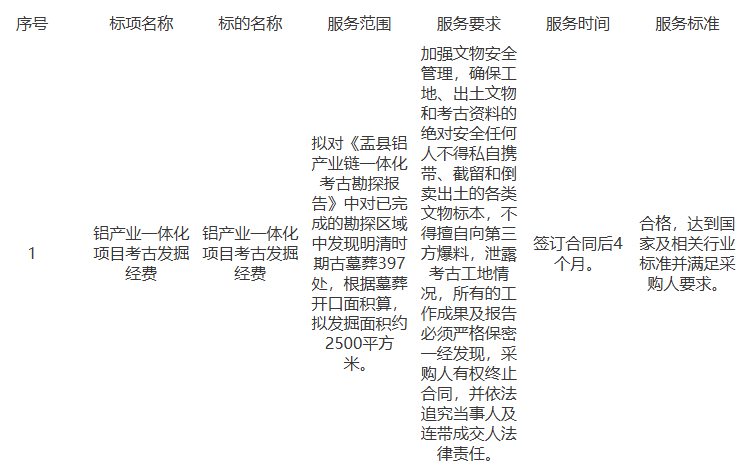 | 序号 | 标项名称 | 标的名称 | 服务范围 | 服务要求 | 服务时间 | 服务标准 |
|---|---|---|---|---|---|---|
| 1 | 铝产业一体化项目考古发掘经费 | 铝产业一体化项目考古发掘经费 | 拟对《盂县铝产业链一体化考古勘探报告》中对已完成的勘探区域中发现明清时期古墓葬397处，根据墓葬开口面积算，拟发掘面积约2500平方米。 | 加强文物安全管理，确保工地、出土文物和考古资料的绝对安全任何人不得私自携带、截留和倒卖出土的各类文物标本，不得擅自向第三方爆料，泄露考古工地情况，所有的工作成果及报告必须严格保密一经发现，采购人有权终止合同，并依法追究当事人及连带成交人法律责任。 | 签订合同后4个月。 | 合格，达到国家及相关行业标准并满足采购人要求。 |